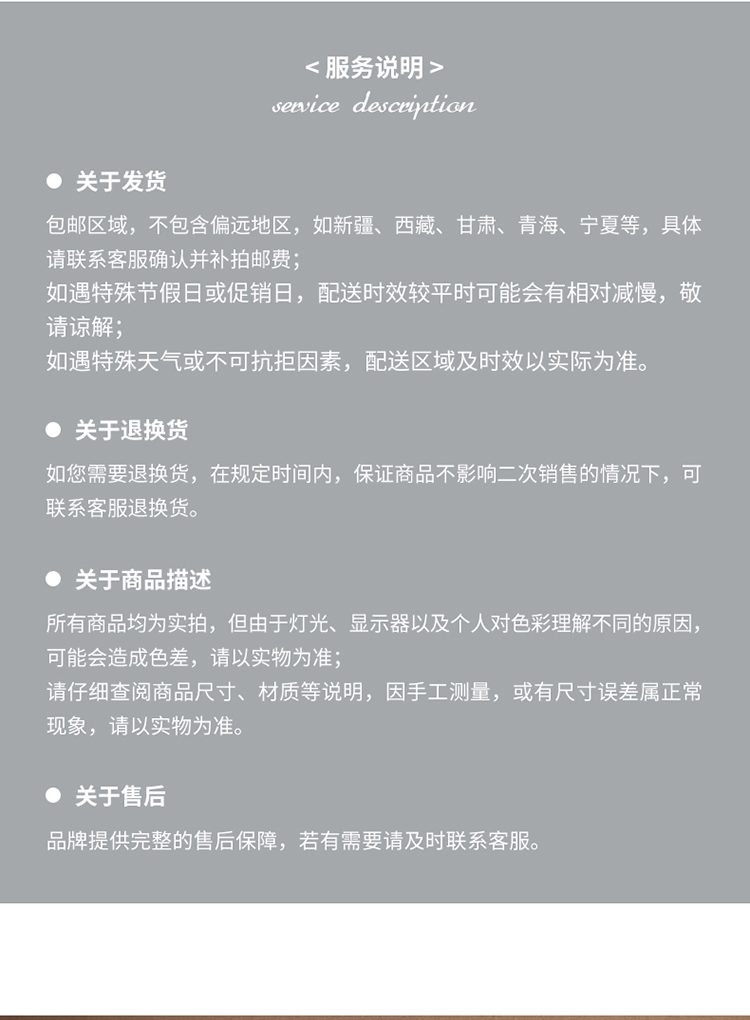 < 服务说明 >
service description

● 关于发货

包邮区域，不包含偏远地区，如新疆、西藏、甘肃、青海、宁夏等，具体请联系客服确认并补拍邮费；
如遇特殊节假日或促销日，配送时效较平时可能会有相对减慢，敬请谅解；
如遇特殊天气或不可抗拒因素，配送区域及时效以实际为准。

● 关于退换货

如您需要退换货，在规定时间内，保证商品不影响二次销售的情况下，可联系客服退换货。

● 关于商品描述

所有商品均为实拍，但由于灯光、显示器以及个人对色彩理解不同的原因，可能会造成色差，请以实物为准；
请仔细查阅商品尺寸、材质等说明，因手工测量，或有尺寸误差属正常现象，请以实物为准。

● 关于售后

品牌提供完整的售后保障，若有需要请及时联系客服。